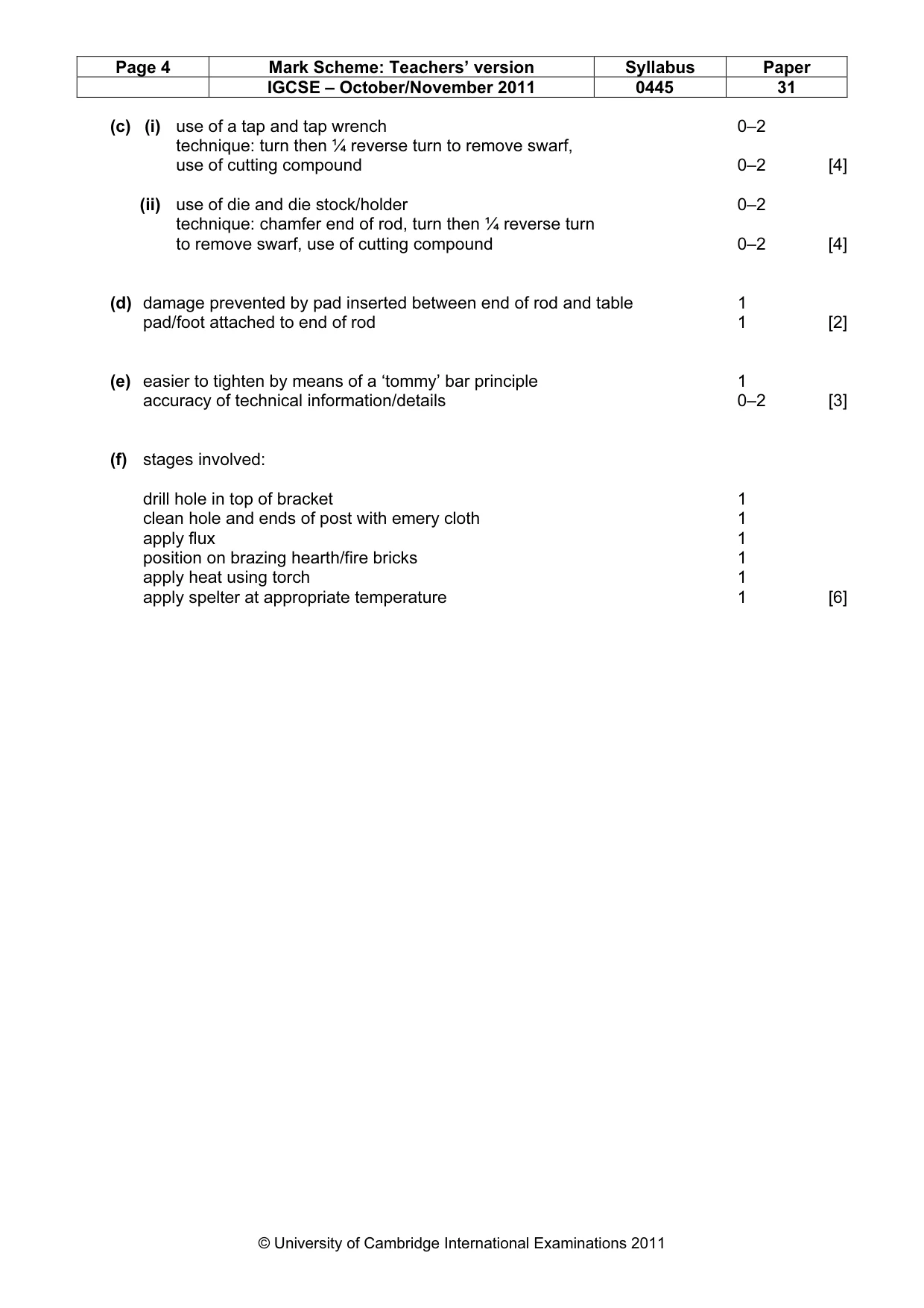 | Page 4 | Mark Scheme: Teachers' version | Syllabus | Paper |
|---|---|---|---|
|  | IGCSE – October/November 2011 | 0445 | 31 |

(c) (i) use of a tap and tap wrench 0–2
technique: turn then ¼ reverse turn to remove swarf, use of cutting compound 0–2 [4]

(ii) use of die and die stock/holder 0–2
technique: chamfer end of rod, turn then ¼ reverse turn to remove swarf, use of cutting compound 0–2 [4]

(d) damage prevented by pad inserted between end of rod and table 1
pad/foot attached to end of rod 1 [2]

(e) easier to tighten by means of a 'tommy' bar principle 1
accuracy of technical information/details 0–2 [3]

(f) stages involved:

drill hole in top of bracket 1
clean hole and ends of post with emery cloth 1
apply flux 1
position on brazing hearth/fire bricks 1
apply heat using torch 1
apply spelter at appropriate temperature 1 [6]

© University of Cambridge International Examinations 2011